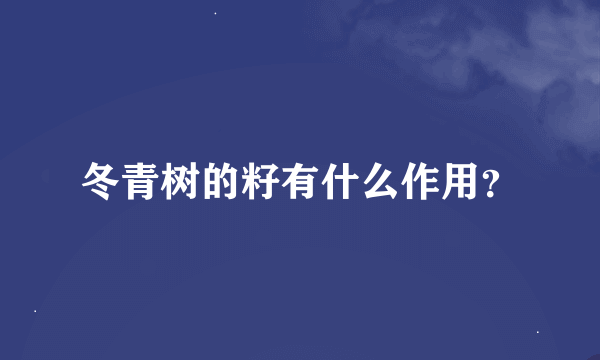 冬青树的籽有什么作用?